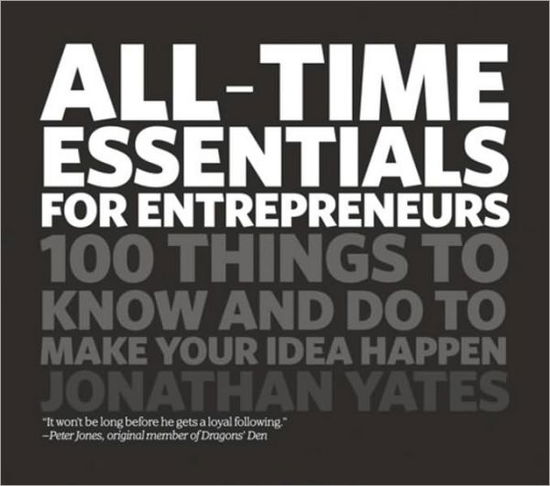 ALL-TIME ESSENTIALS FOR ENTREPRENEURS

100 THINGS TO KNOW AND DO TO MAKE YOUR IDEA HAPPEN

JONATHAN YATES

"It won't be long before he gets a loyal following."
–Peter Jones, original member of Dragons' Den